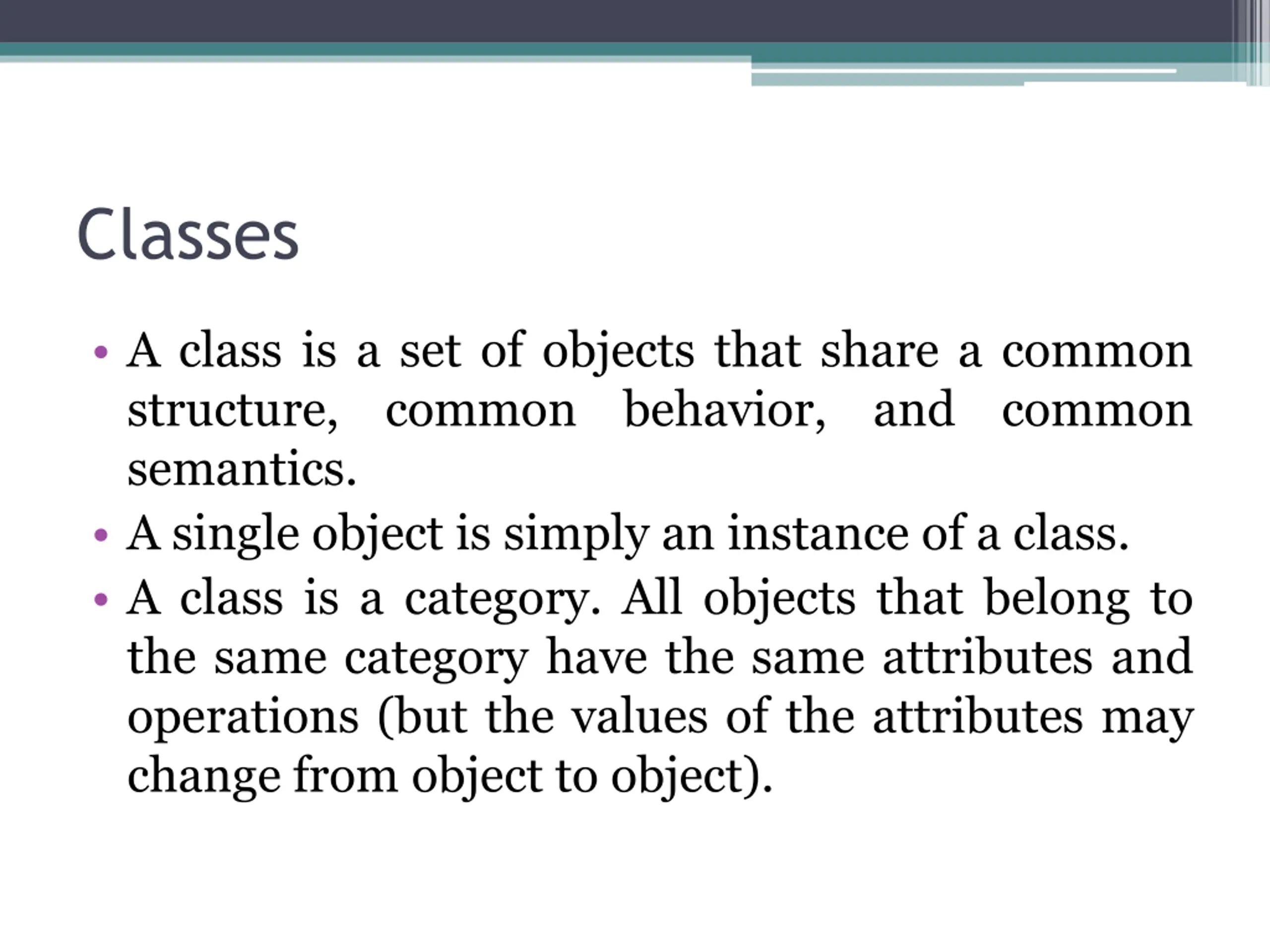 Classes

• A class is a set of objects that share a common structure, common behavior, and common semantics.
• A single object is simply an instance of a class.
• A class is a category. All objects that belong to the same category have the same attributes and operations (but the values of the attributes may change from object to object).